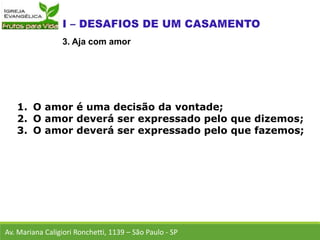 IGREJA EVANGÉLICA
Frutos para Vida

I – DESAFIOS DE UM CASAMENTO

3. Aja com amor

1. O amor é uma decisão da vontade;
2. O amor deverá ser expressado pelo que dizemos;
3. O amor deverá ser expressado pelo que fazemos;

Av. Mariana Caligiori Ronchetti, 1139 – São Paulo - SP